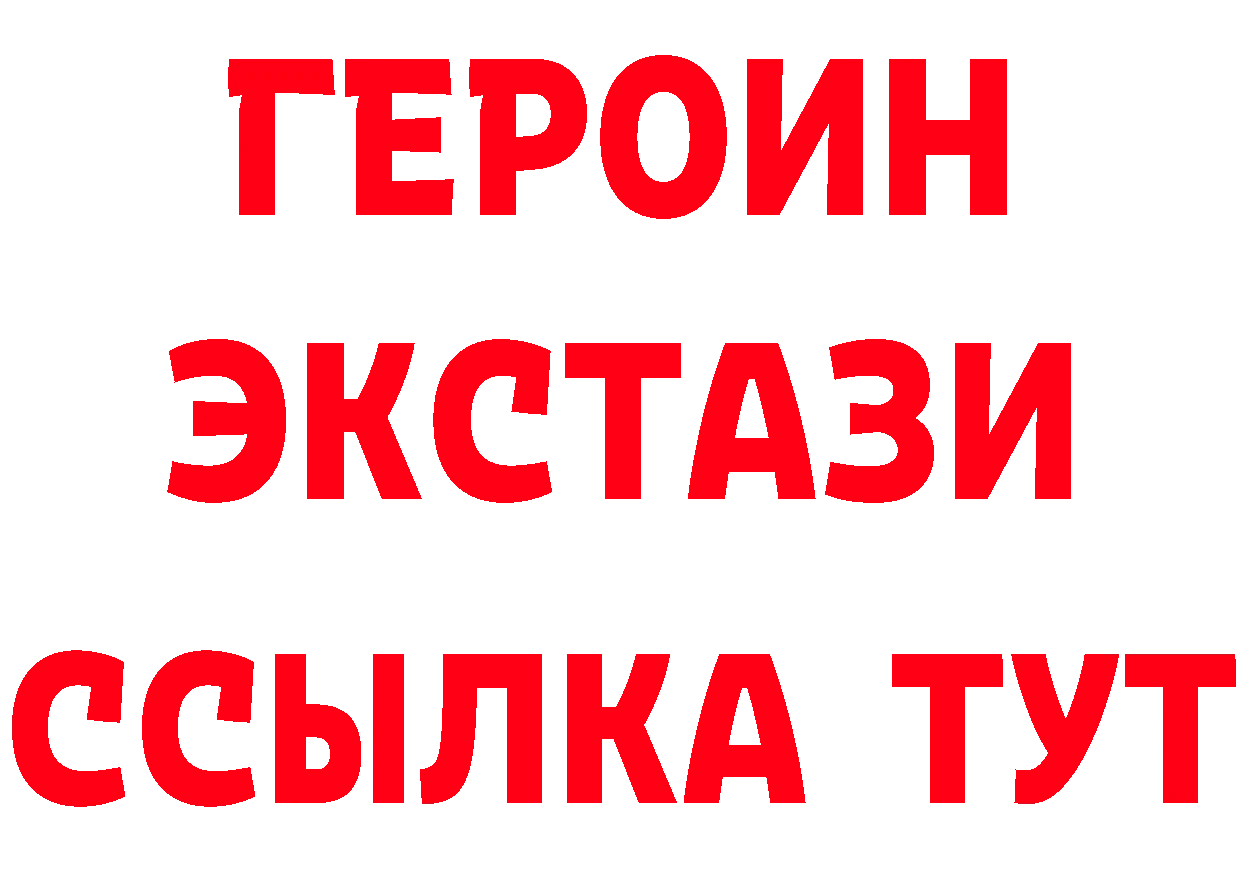 ГЕРОИН ЭКСТАЗИ ССЫЛКА ТУТ